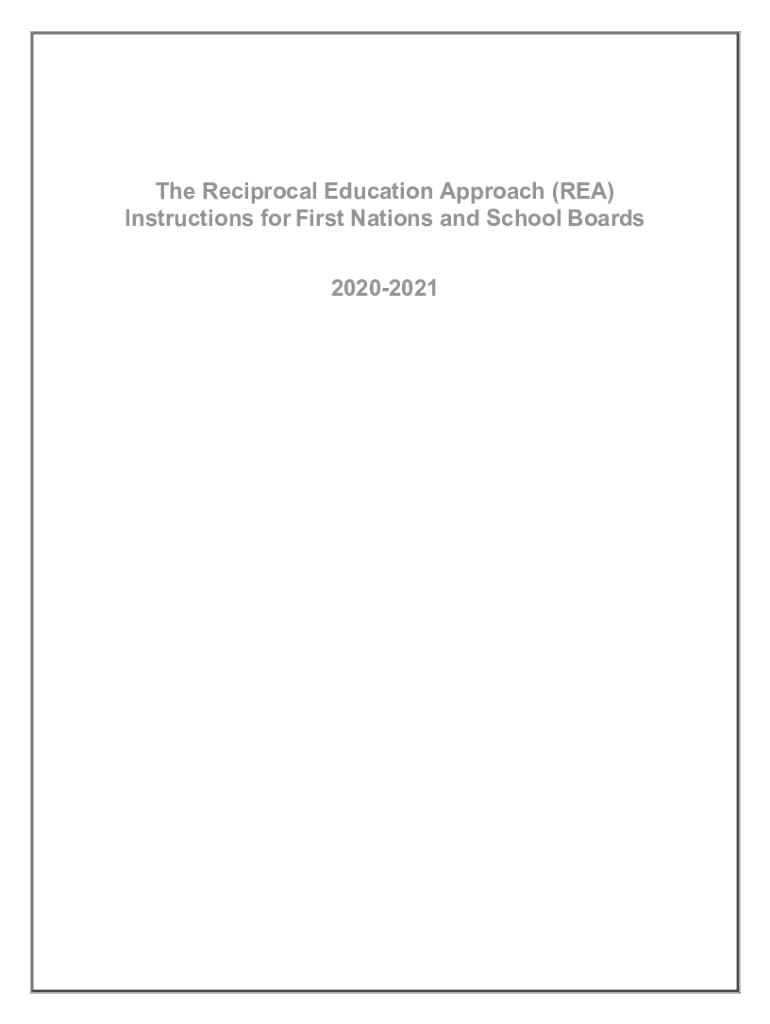 The Reciprocal Education Approach (REA)
Instructions for First Nations and School Boards

2020-2021